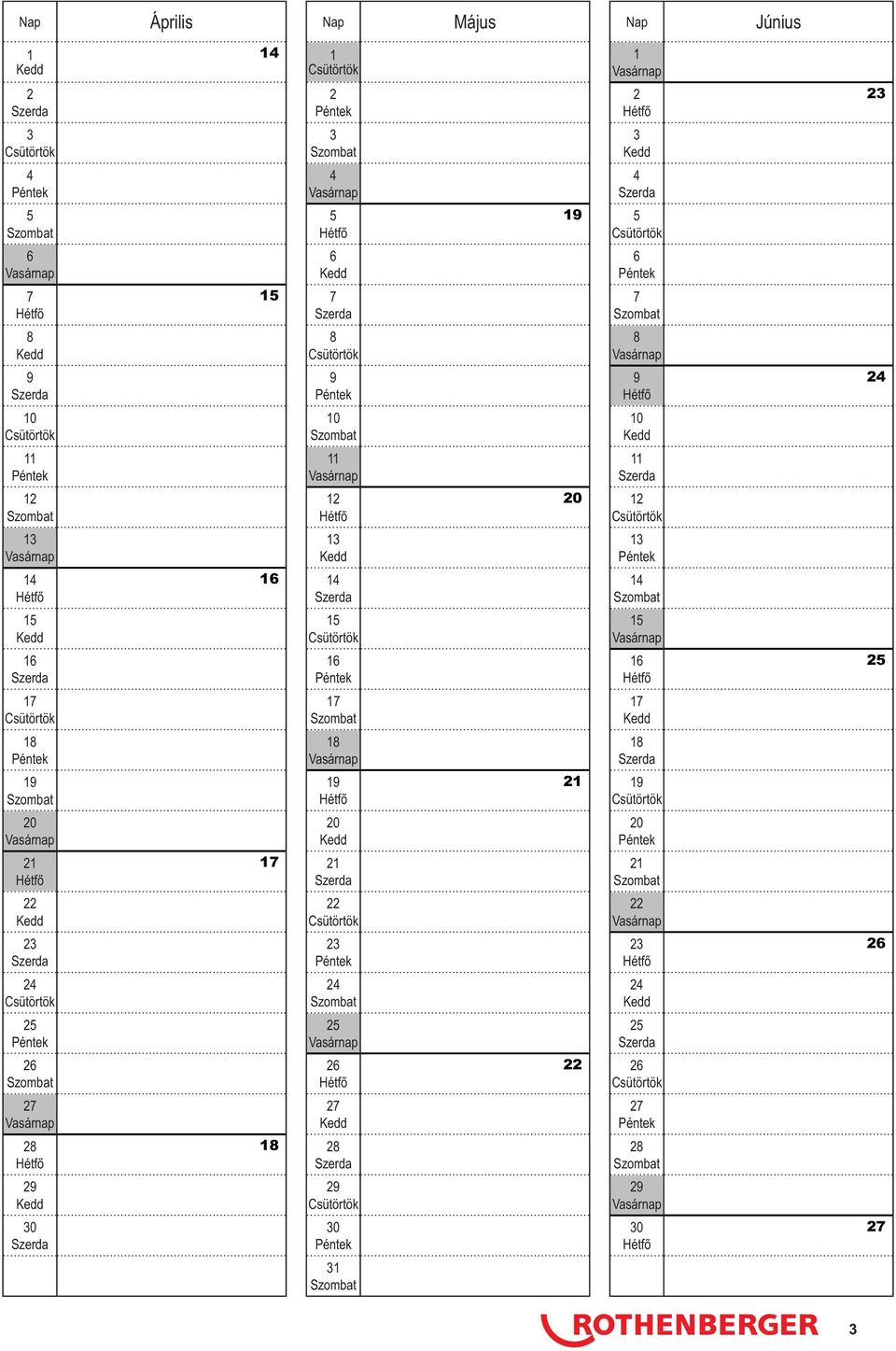 | Nap | Április |
|---|---|
| 1 Kedd | 14 |
| 2 Szerda | |
| 3 Csütörtök | |
| 4 Péntek | |
| 5 Szombat | |
| 6 Vasárnap | |
| 7 Hétfő | 15 |
| 8 Kedd | |
| 9 Szerda | |
| 10 Csütörtök | |
| 11 Péntek | |
| 12 Szombat | |
| 13 Vasárnap | |
| 14 Hétfő | 16 |
| 15 Kedd | |
| 16 Szerda | |
| 17 Csütörtök | |
| 18 Péntek | |
| 19 Szombat | |
| 20 Vasárnap | |
| 21 Hétfő | 17 |
| 22 Kedd | |
| 23 Szerda | |
| 24 Csütörtök | |
| 25 Péntek | |
| 26 Szombat | |
| 27 Vasárnap | |
| 28 Hétfő | 18 |
| 29 Kedd | |
| 30 Szerda | |

| Nap | Május |
|---|---|
| 1 Csütörtök | |
| 2 Péntek | |
| 3 Szombat | |
| 4 Vasárnap | |
| 5 Hétfő | 19 |
| 6 Kedd | |
| 7 Szerda | |
| 8 Csütörtök | |
| 9 Péntek | |
| 10 Szombat | |
| 11 Vasárnap | |
| 12 Hétfő | 20 |
| 13 Kedd | |
| 14 Szerda | |
| 15 Csütörtök | |
| 16 Péntek | |
| 17 Szombat | |
| 18 Vasárnap | |
| 19 Hétfő | 21 |
| 20 Kedd | |
| 21 Szerda | |
| 22 Csütörtök | |
| 23 Péntek | |
| 24 Szombat | |
| 25 Vasárnap | |
| 26 Hétfő | 22 |
| 27 Kedd | |
| 28 Szerda | |
| 29 Csütörtök | |
| 30 Péntek | |
| 31 Szombat | |

| Nap | Június |
|---|---|
| 1 Vasárnap | |
| 2 Hétfő | 23 |
| 3 Kedd | |
| 4 Szerda | |
| 5 Csütörtök | |
| 6 Péntek | |
| 7 Szombat | |
| 8 Vasárnap | |
| 9 Hétfő | 24 |
| 10 Kedd | |
| 11 Szerda | |
| 12 Csütörtök | |
| 13 Péntek | |
| 14 Szombat | |
| 15 Vasárnap | |
| 16 Hétfő | 25 |
| 17 Kedd | |
| 18 Szerda | |
| 19 Csütörtök | |
| 20 Péntek | |
| 21 Szombat | |
| 22 Vasárnap | |
| 23 Hétfő | 26 |
| 24 Kedd | |
| 25 Szerda | |
| 26 Csütörtök | |
| 27 Péntek | |
| 28 Szombat | |
| 29 Vasárnap | |
| 30 Hétfő | 27 |

ROTHENBERGER 3